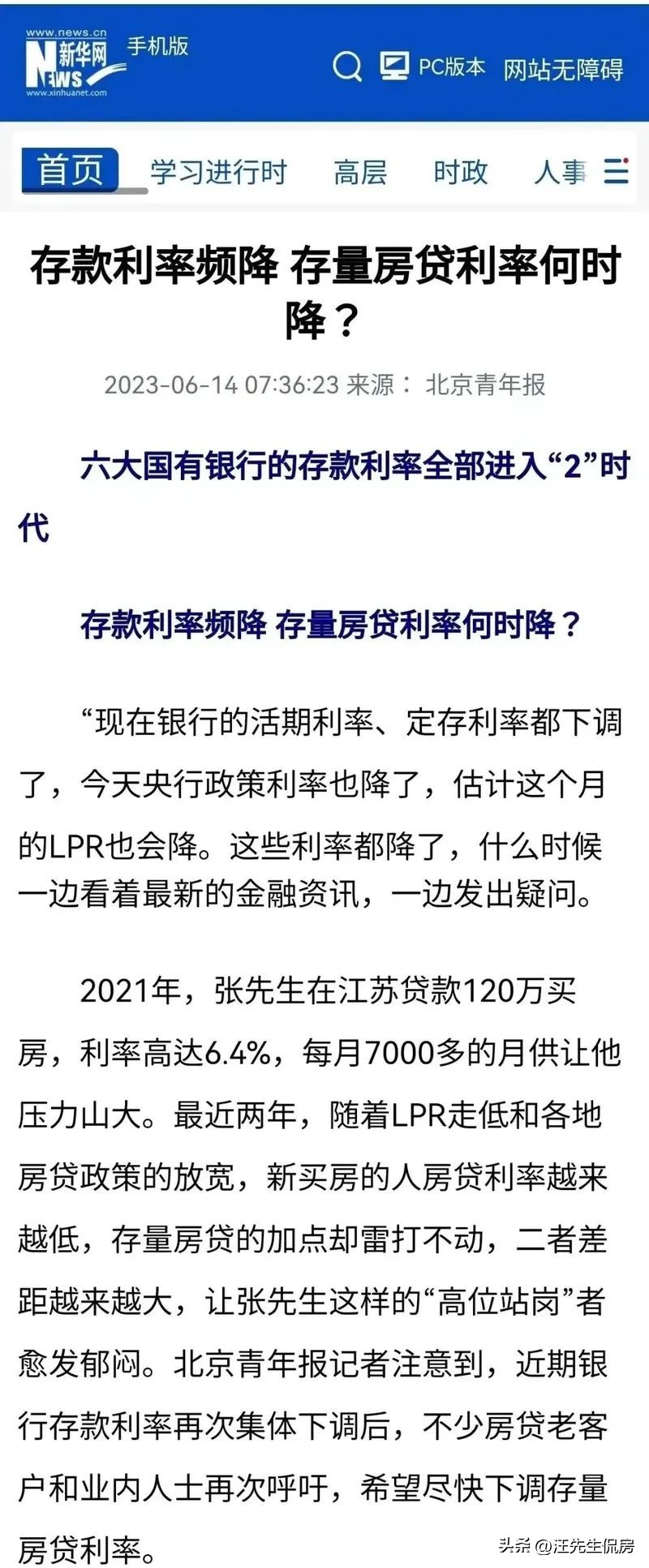 www.news.cn
新华网
NEWS
www.xinhuanet.com
手机版

PC版本 网站无障碍

首页 学习进行时 高层 时政 人事

存款利率频降 存量房贷利率何时降？

2023-06-14 07:36:23 来源： 北京青年报

六大国有银行的存款利率全部进入“2”时代

存款利率频降 存量房贷利率何时降？

“现在银行的活期利率、定存利率都下调了，今天央行政策利率也降了，估计这个月的LPR也会降。这些利率都降了，什么时候一边看着最新的金融资讯，一边发出疑问。

2021年，张先生在江苏贷款120万买房，利率高达6.4%，每月7000多的月供让他压力山大。最近两年，随着LPR走低和各地房贷政策的放宽，新买房的人房贷利率越来越低，存量房贷的加点却雷打不动，二者差距越来越大，让张先生这样的“高位站岗”者愈发郁闷。北京青年报记者注意到，近期银行存款利率再次集体下调后，不少房贷老客户和业内人士再次呼吁，希望尽快下调存量房贷利率。

头条 @汪先生侃房